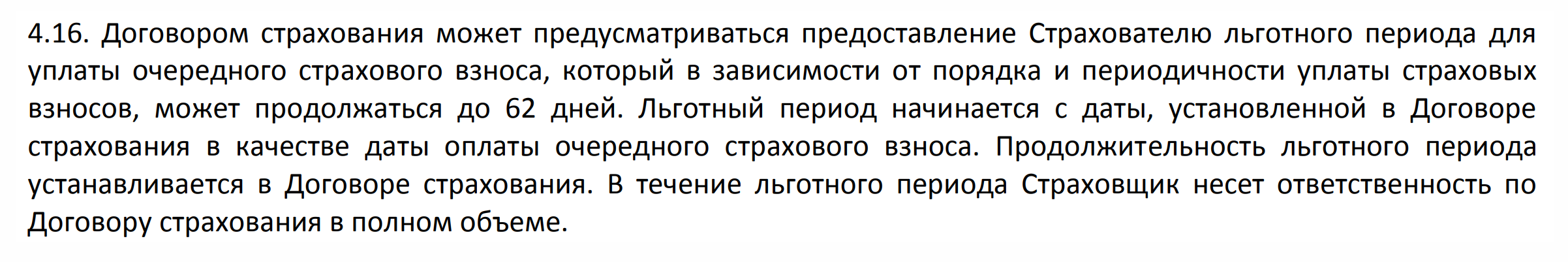 4.16. Договором страхования может предусматриваться предоставление Страхователю льготного периода для уплаты очередного страхового взноса, который в зависимости от порядка и периодичности уплаты страховых взносов, может продолжаться до 62 дней. Льготный период начинается с даты, установленной в Договоре страхования в качестве даты оплаты очередного страхового взноса. Продолжительность льготного периода устанавливается в Договоре страхования. В течение льготного периода Страховщик несет ответственность по Договору страхования в полном объеме.